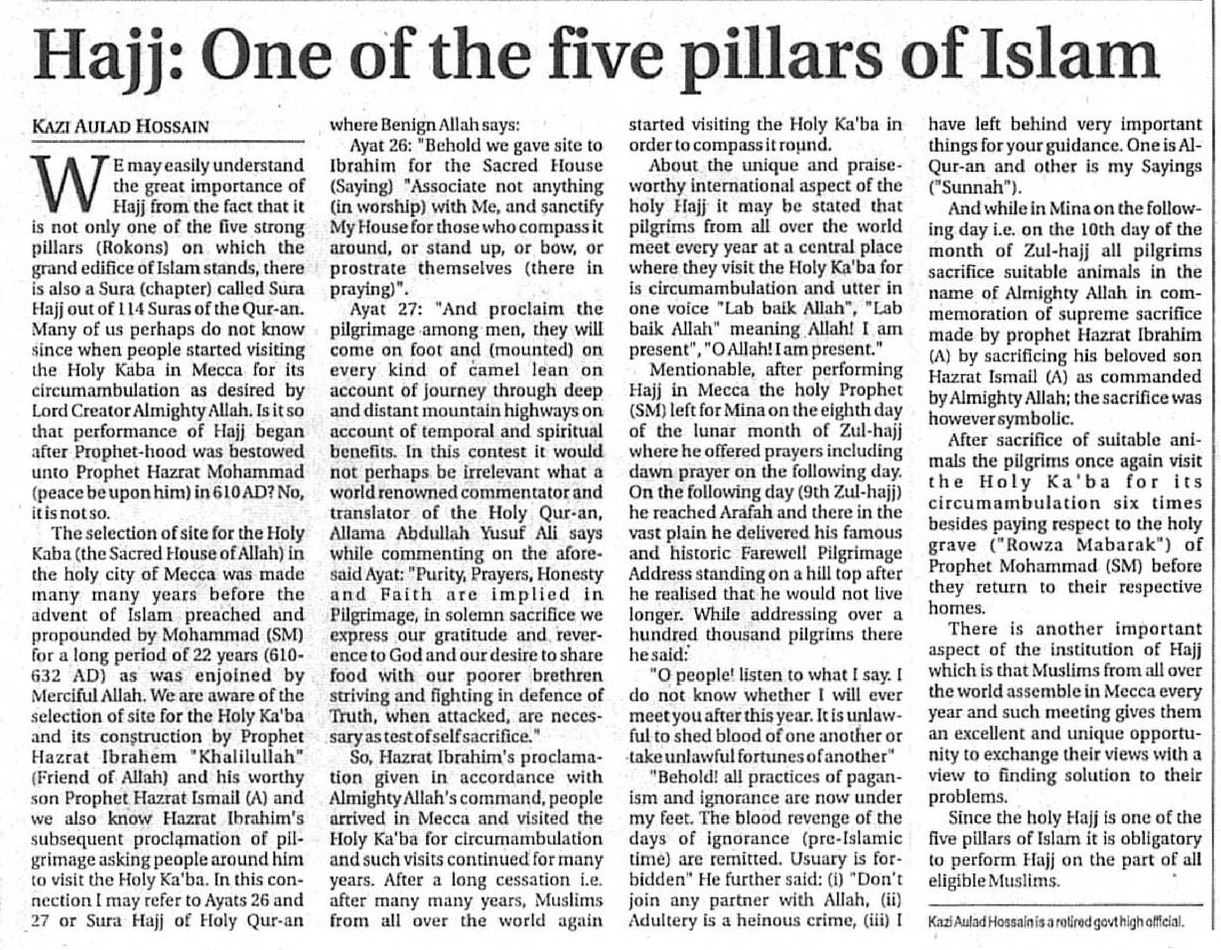 Hajj: One of the five pillars of Islam

KAZI AULAD HOSSAIN

WE may easily understand the great importance of Hajj from the fact that it is not only one of the five strong pillars (Rokons) on which the grand edifice of Islam stands, there is also a Sura (chapter) called Sura Hajj out of 114 Suras of the Qur-an. Many of us perhaps do not know since when people started visiting the Holy Kaba in Mecca for its circumambulation as desired by Lord Creator Almighty Allah. Is it so that performance of Hajj began after Prophet-hood was bestowed unto Prophet Hazrat Mohammad (peace be upon him) in 610 AD? No, it is not so.

The selection of site for the Holy Kaba (the Sacred House of Allah) in the holy city of Mecca was made many many years before the advent of Islam preached and propounded by Mohammad (SM) for a long period of 22 years (610-632 AD) as was enjoined by Merciful Allah. We are aware of the selection of site for the Holy Ka'ba and its construction by Prophet Hazrat Ibrahem "Khalilullah" (Friend of Allah) and his worthy son Prophet Hazrat Ismail (A) and we also know Hazrat Ibrahim's subsequent proclamation of pilgrimage asking people around him to visit the Holy Ka'ba. In this connection I may refer to Ayats 26 and 27 or Sura Hajj of Holy Qur-an where Benign Allah says:

Ayat 26: "Behold we gave site to Ibrahim for the Sacred House (Saying) "Associate not anything (in worship) with Me, and sanctify My House for those who compass it around, or stand up, or bow, or prostrate themselves (there in praying)".

Ayat 27: "And proclaim the pilgrimage among men, they will come on foot and (mounted) on every kind of camel lean on account of journey through deep and distant mountain highways on account of temporal and spiritual benefits. In this contest it would not perhaps be irrelevant what a world renowned commentator and translator of the Holy Qur-an, Allama Abdullah Yusuf Ali says while commenting on the aforesaid Ayat: "Purity, Prayers, Honesty and Faith are implied in Pilgrimage, in solemn sacrifice we express our gratitude and reverence to God and our desire to share food with our poorer brethren striving and fighting in defence of Truth, when attacked, are necessary as test of self sacrifice."

So, Hazrat Ibrahim's proclamation given in accordance with Almighty Allah's command, people arrived in Mecca and visited the Holy Ka'ba for circumambulation and such visits continued for many years. After a long cessation i.e. after many many years, Muslims from all over the world again started visiting the Holy Ka'ba in order to compass it round.

About the unique and praiseworthy international aspect of the holy Hajj it may be stated that pilgrims from all over the world meet every year at a central place where they visit the Holy Ka'ba for is circumambulation and utter in one voice "Lab baik Allah", "Lab baik Allah" meaning Allah! I am present", "O Allah! I am present."

Mentionable, after performing Hajj in Mecca the holy Prophet (SM) left for Mina on the eighth day of the lunar month of Zul-hajj where he offered prayers including dawn prayer on the following day. On the following day (9th Zul-hajj) he reached Arafah and there in the vast plain he delivered his famous and historic Farewell Pilgrimage Address standing on a hill top after he realised that he would not live longer. While addressing over a hundred thousand pilgrims there he said:

"O people! listen to what I say. I do not know whether I will ever meet you after this year. It is unlawful to shed blood of one another or take unlawful fortunes of another"

"Behold! all practices of paganism and ignorance are now under my feet. The blood revenge of the days of ignorance (pre-Islamic time) are remitted. Usuary is forbidden" He further said: (i) "Don't join any partner with Allah, (ii) Adultery is a heinous crime, (iii) I have left behind very important things for your guidance. One is Al-Qur-an and other is my Sayings ("Sunnah").

And while in Mina on the following day i.e. on the 10th day of the month of Zul-hajj all pilgrims sacrifice suitable animals in the name of Almighty Allah in commemoration of supreme sacrifice made by prophet Hazrat Ibrahim (A) by sacrificing his beloved son Hazrat Ismail (A) as commanded by Almighty Allah; the sacrifice was however symbolic.

After sacrifice of suitable animals the pilgrims once again visit the Holy Ka'ba for its circumambulation six times besides paying respect to the holy grave ("Rowza Mabarak") of Prophet Mohammad (SM) before they return to their respective homes.

There is another important aspect of the institution of Hajj which is that Muslims from all over the world assemble in Mecca every year and such meeting gives them an excellent and unique opportunity to exchange their views with a view to finding solution to their problems.

Since the holy Hajj is one of the five pillars of Islam it is obligatory to perform Hajj on the part of all eligible Muslims.

Kazi Aulad Hossain is a retired govt high official.